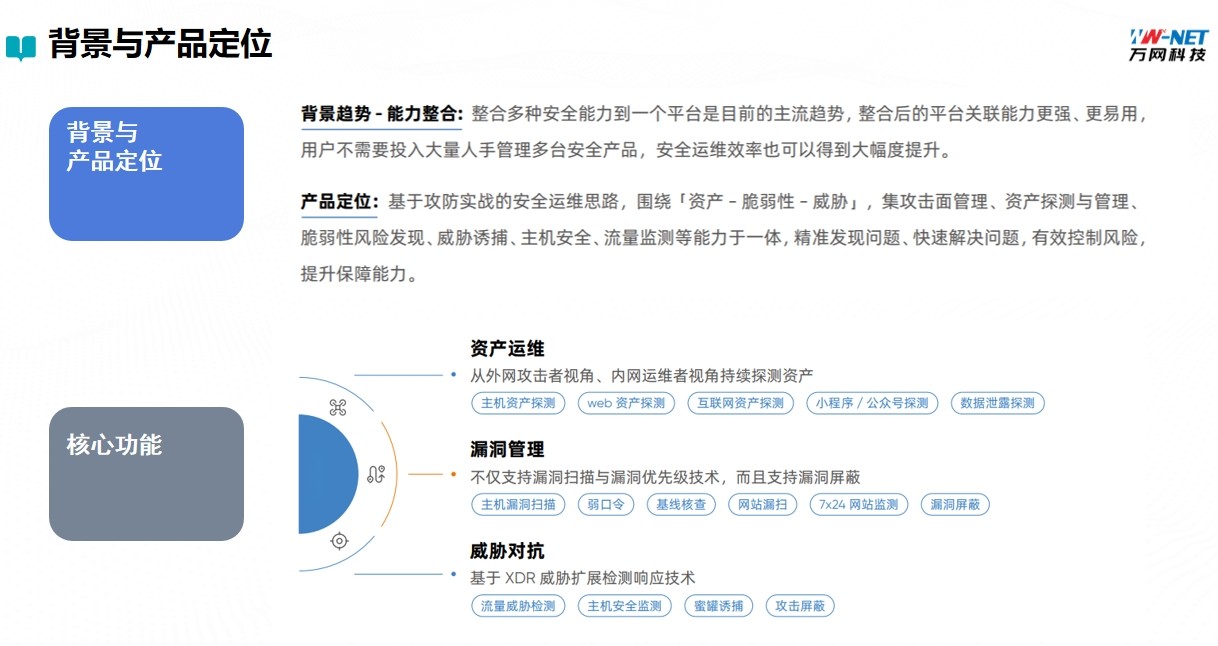 背景与产品定位

WW-NET
万网科技

背景与
产品定位

背景趋势 - 能力整合: 整合多种安全能力到一个平台是目前的主流趋势，整合后的平台关联能力更强、更易用，用户不需要投入大量人手管理多台安全产品，安全运维效率也可以得到大幅度提升。

产品定位: 基于攻防实战的安全运维思路，围绕「资产 - 脆弱性 - 威胁」，集攻击面管理、资产探测与管理、脆弱性风险发现、威胁诱捕、主机安全、流量监测等能力于一体，精准发现问题、快速解决问题，有效控制风险，提升保障能力。

核心功能

资产运维
从外网攻击者视角、内网运维者视角持续探测资产
主机资产探测
web 资产探测
互联网资产探测
小程序 / 公众号探测
数据泄露探测

漏洞管理
不仅支持漏洞扫描与漏洞优先级技术，而且支持漏洞屏蔽
主机漏洞扫描
弱口令
基线核查
网站漏扫
7x24 网站监测
漏洞屏蔽

威胁对抗
基于 XDR 威胁扩展检测响应技术
流量威胁检测
主机安全监测
蜜罐诱捕
攻击屏蔽